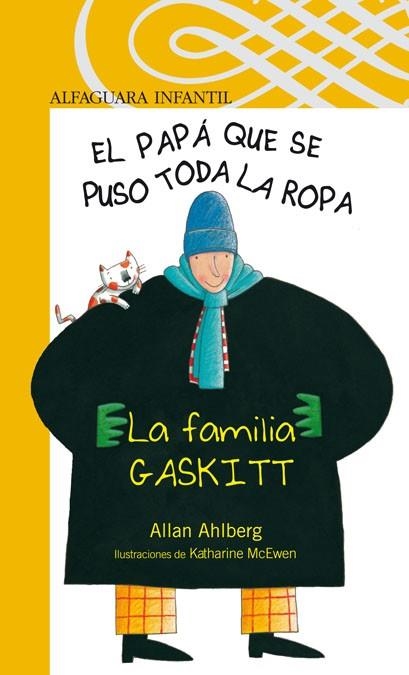 ALFAGUARA INFANTIL

EL PAPÁ QUE SE PUSO TODA LA ROPA

La familia GASKITT

Allan Ahlberg

Ilustraciones de Katharine McEwen